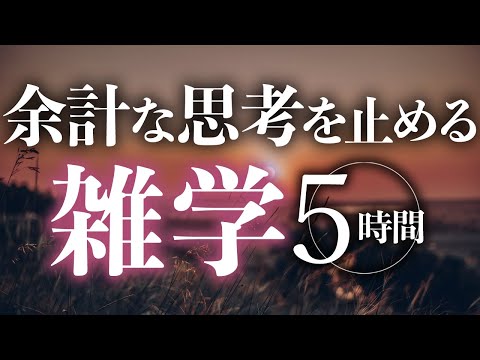 余計な思考を止める

雑学 5時間